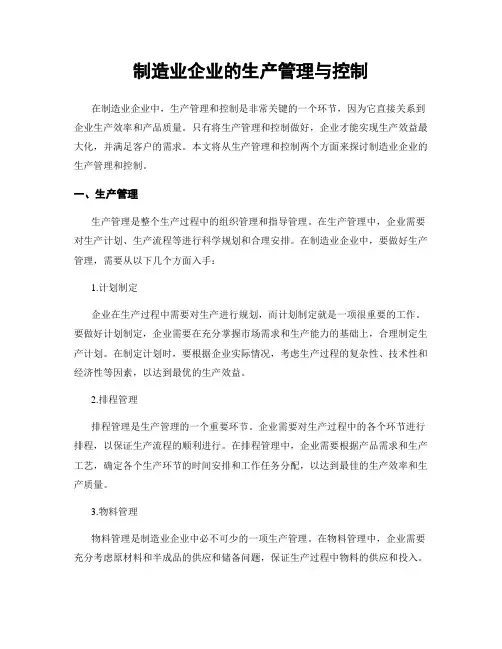 制造业企业的生产管理与控制

在制造业企业中，生产管理和控制是非常关键的一个环节，因为它直接关系到企业生产效率和产品质量。只有将生产管理和控制做好，企业才能实现生产效益最大化，并满足客户的需求。本文将从生产管理和控制两个方面来探讨制造业企业的生产管理和控制。

一、生产管理

生产管理是整个生产过程中的组织管理和指导管理。在生产管理中，企业需要对生产计划、生产流程等进行科学规划和合理安排。在制造业企业中，要做好生产管理，需要从以下几个方面入手：

1.计划制定

企业在生产过程中需要对生产进行规划，而计划制定就是一项很重要的工作。要做好计划制定，企业需要在充分掌握市场需求和生产能力的基础上，合理制定生产计划。在制定计划时，要根据企业实际情况，考虑生产过程的复杂性、技术性和经济性等因素，以达到最优的生产效益。

2.排程管理

排程管理是生产管理的一个重要环节。企业需要对生产过程中的各个环节进行排程，以保证生产流程的顺利进行。在排程管理中，企业需要根据产品需求和生产工艺，确定各个生产环节的时间安排和工作任务分配，以达到最佳的生产效率和生产质量。

3.物料管理

物料管理是制造业企业中必不可少的一项生产管理。在物料管理中，企业需要充分考虑原材料和半成品的供应和储备问题，保证生产过程中物料的供应和投入。